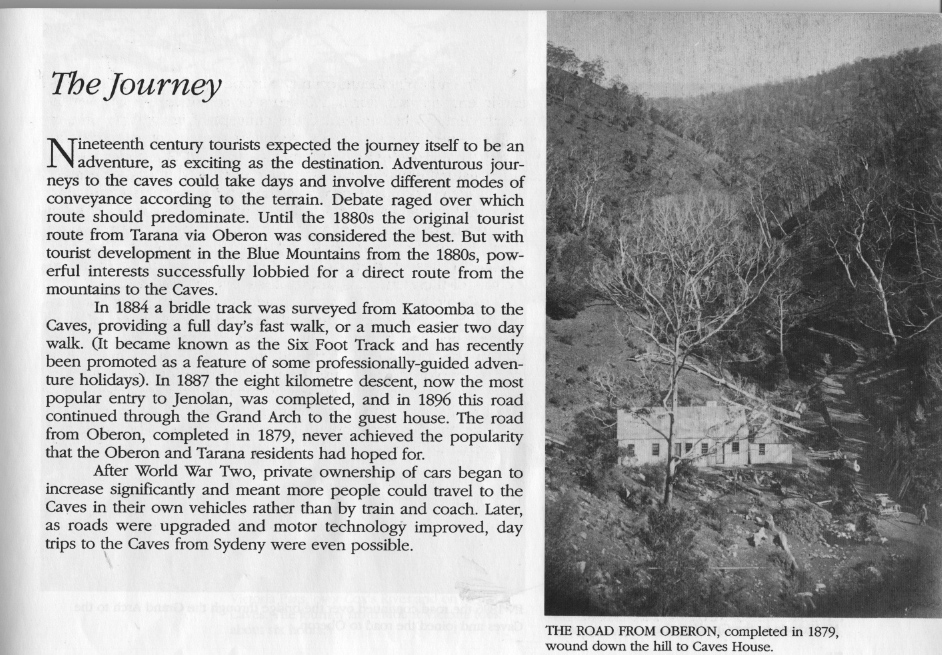 The Journey

Nineteenth century tourists expected the journey itself to be an adventure, as exciting as the destination. Adventurous journeys to the caves could take days and involve different modes of conveyance according to the terrain. Debate raged over which route should predominate. Until the 1880s the original tourist route from Tarana via Oberon was considered the best. But with tourist development in the Blue Mountains from the 1880s, powerful interests successfully lobbied for a direct route from the mountains to the Caves.

In 1884 a bridle track was surveyed from Katoomba to the Caves, providing a full day's fast walk, or a much easier two day walk. (It became known as the Six Foot Track and has recently been promoted as a feature of some professionally-guided adventure holidays). In 1887 the eight kilometre descent, now the most popular entry to Jenolan, was completed, and in 1896 this road continued through the Grand Arch to the guest house. The road from Oberon, completed in 1879, never achieved the popularity that the Oberon and Tarana residents had hoped for.

After World War Two, private ownership of cars began to increase significantly and meant more people could travel to the Caves in their own vehicles rather than by train and coach. Later, as roads were upgraded and motor technology improved, day trips to the Caves from Sydeny were even possible.

THE ROAD FROM OBERON, completed in 1879, wound down the hill to Caves House.